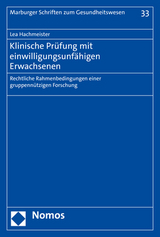 Marburger Schriften zum Gesundheitswesen 33

Lea Hachmeister

Klinische Prüfung mit einwilligungsunfähigen Erwachsenen

Rechtliche Rahmenbedingungen einer gruppennützigen Forschung

Nomos